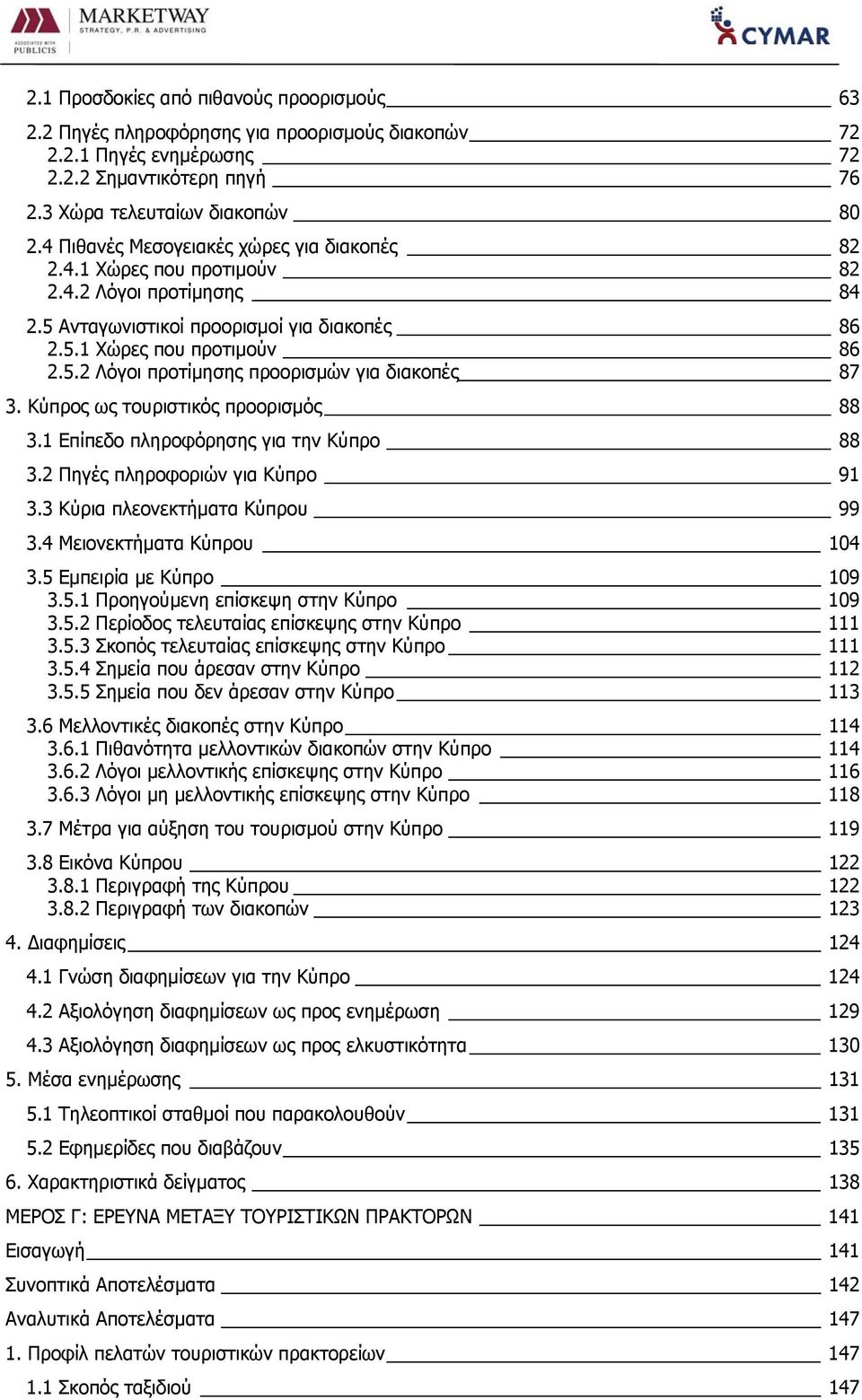 MARKETWAY
STRATEGY, P.R. & ADVERTISING
ASSOCIATED WITH PUBLICIS

CYMAR

2.1 Προσδοκίες από πιθανούς προορισμούς 63
2.2 Πηγές πληροφόρησης για προορισμούς διακοπών 72
2.2.1 Πηγές ενημέρωσης 72
2.2.2 Σημαντικότερη πηγή 76
2.3 Χώρα τελευταίων διακοπών 80
2.4 Πιθανές Μεσογειακές χώρες για διακοπές 82
2.4.1 Χώρες που προτιμούν 82
2.4.2 Λόγοι προτίμησης 84
2.5 Ανταγωνιστικοί προορισμοί για διακοπές 86
2.5.1 Χώρες που προτιμούν 86
2.5.2 Λόγοι προτίμησης προορισμών για διακοπές 87
3. Κύπρος ως τουριστικός προορισμός 88
3.1 Επίπεδο πληροφόρησης για την Κύπρο 88
3.2 Πηγές πληροφοριών για Κύπρο 91
3.3 Κύρια πλεονεκτήματα Κύπρου 99
3.4 Μειονεκτήματα Κύπρου 104
3.5 Εμπειρία με Κύπρο 109
3.5.1 Προηγούμενη επίσκεψη στην Κύπρο 109
3.5.2 Περίοδος τελευταίας επίσκεψης στην Κύπρο 111
3.5.3 Σκοπός τελευταίας επίσκεψης στην Κύπρο 111
3.5.4 Σημεία που άρεσαν στην Κύπρο 112
3.5.5 Σημεία που δεν άρεσαν στην Κύπρο 113
3.6 Μελλοντικές διακοπές στην Κύπρο 114
3.6.1 Πιθανότητα μελλοντικών διακοπών στην Κύπρο 114
3.6.2 Λόγοι μελλοντικής επίσκεψης στην Κύπρο 116
3.6.3 Λόγοι μη μελλοντικής επίσκεψης στην Κύπρο 118
3.7 Μέτρα για αύξηση του τουρισμού στην Κύπρο 119
3.8 Εικόνα Κύπρου 122
3.8.1 Περιγραφή της Κύπρου 122
3.8.2 Περιγραφή των διακοπών 123
4. Διαφημίσεις 124
4.1 Γνώση διαφημίσεων για την Κύπρο 124
4.2 Αξιολόγηση διαφημίσεων ως προς ενημέρωση 129
4.3 Αξιολόγηση διαφημίσεων ως προς ελκυστικότητα 130
5. Μέσα ενημέρωσης 131
5.1 Τηλεοπτικοί σταθμοί που παρακολουθούν 131
5.2 Εφημερίδες που διαβάζουν 135
6. Χαρακτηριστικά δείγματος 138
ΜΕΡΟΣ Γ: ΕΡΕΥΝΑ ΜΕΤΑΞΥ ΤΟΥΡΙΣΤΙΚΩΝ ΠΡΑΚΤΟΡΩΝ 141
Εισαγωγή 141
Συνοπτικά Αποτελέσματα 142
Αναλυτικά Αποτελέσματα 147
1. Προφίλ πελατών τουριστικών πρακτορείων 147
1.1 Σκοπός ταξιδιού 147